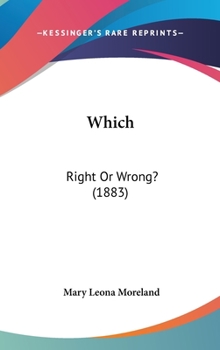 —KESSINGER'S RARE REPRINTS—

Which

Right Or Wrong?
(1883)

Mary Leona Moreland